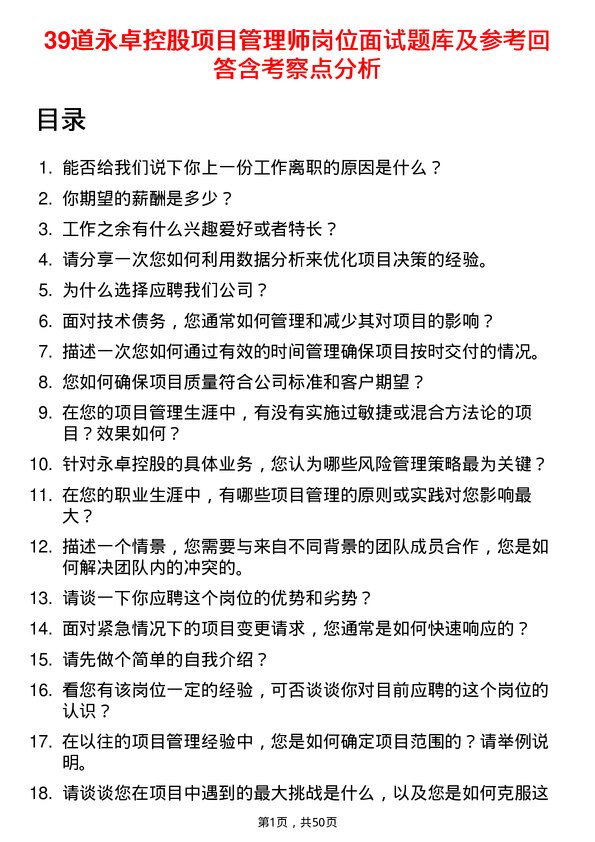 39道永卓控股项目管理师岗位面试题库及参考回答含考察点分析

目录

1. 能否给我们说下你上一份工作离职的原因是什么？
2. 你期望的薪酬是多少？
3. 工作之余有什么兴趣爱好或者特长？
4. 请分享一次您如何利用数据分析来优化项目决策的经验。
5. 为什么选择应聘我们公司？
6. 面对技术债务，您通常如何管理和减少其对项目的影响？
7. 描述一次您如何通过有效的时间管理确保项目按时交付的情况。
8. 您如何确保项目质量符合公司标准和客户期望？
9. 在您的项目管理生涯中，有没有实施过敏捷或混合方法论的项目？效果如何？
10. 针对永卓控股的具体业务，您认为哪些风险管理策略最为关键？
11. 在您的职业生涯中，有哪些项目管理的原则或实践对您影响最大？
12. 描述一个情景，您需要与来自不同背景的团队成员合作，您是如何解决团队内的冲突的。
13. 请谈一下你应聘这个岗位的优势和劣势？
14. 面对紧急情况下的项目变更请求，您通常是如何快速响应的？
15. 请先做个简单的自我介绍？
16. 看您有该岗位一定的经验，可否谈谈你对目前应聘的这个岗位的认识？
17. 在以往的项目管理经验中，您是如何确定项目范围的？请举例说明。
18. 请谈谈您在项目中遇到的最大挑战是什么，以及您是如何克服这

第1页，共50页